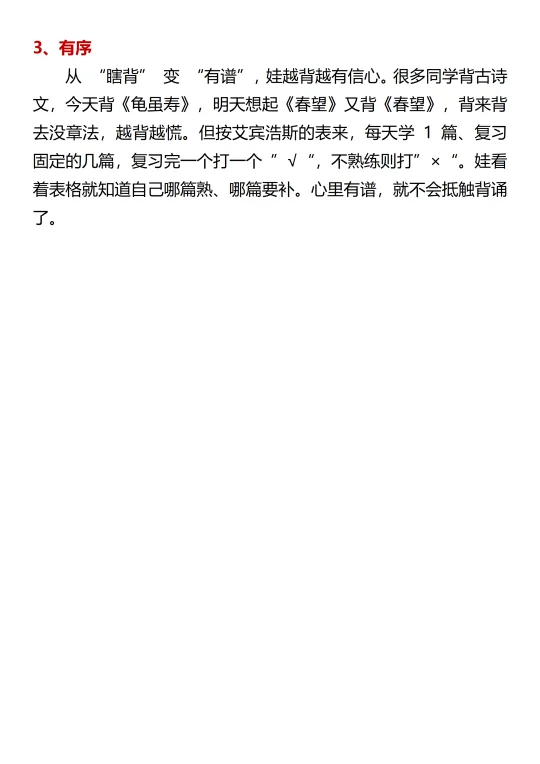 3、有序

从“瞎背”变“有谱”，娃越背越有信心。很多同学背古诗文，今天背《龟虽寿》，明天想起《春望》又背《春望》，背来背去没章法，越背越慌。但按艾宾浩斯的表来，每天学1篇、复习固定的几篇，复习完一个打一个“√”，不熟练则打“×”。娃看着表格就知道自己哪篇熟、哪篇要补。心里有谱，就不会抵触背诵了。